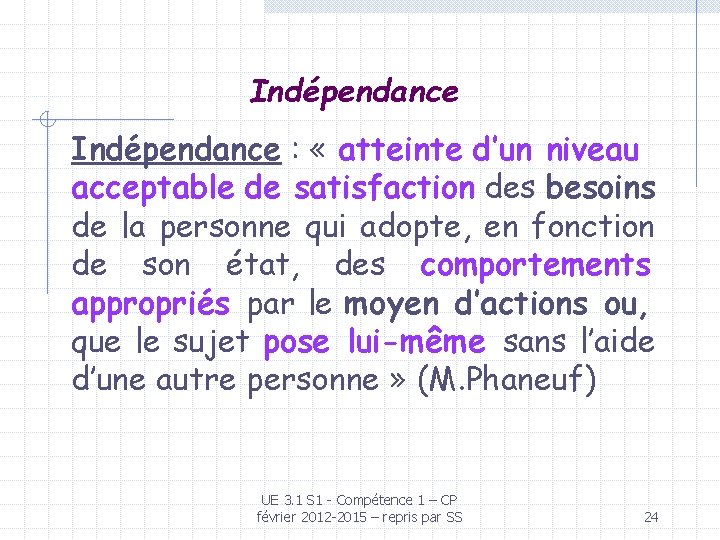 Indépendance

Indépendance : « atteinte d'un niveau acceptable de satisfaction des besoins de la personne qui adopte, en fonction de son état, des comportements appropriés par le moyen d'actions ou, que le sujet pose lui-même sans l'aide d'une autre personne » (M.Phaneuf)

UE 3.1 S1 - Compétence 1 – CP
février 2012-2015 – repris par SS

24